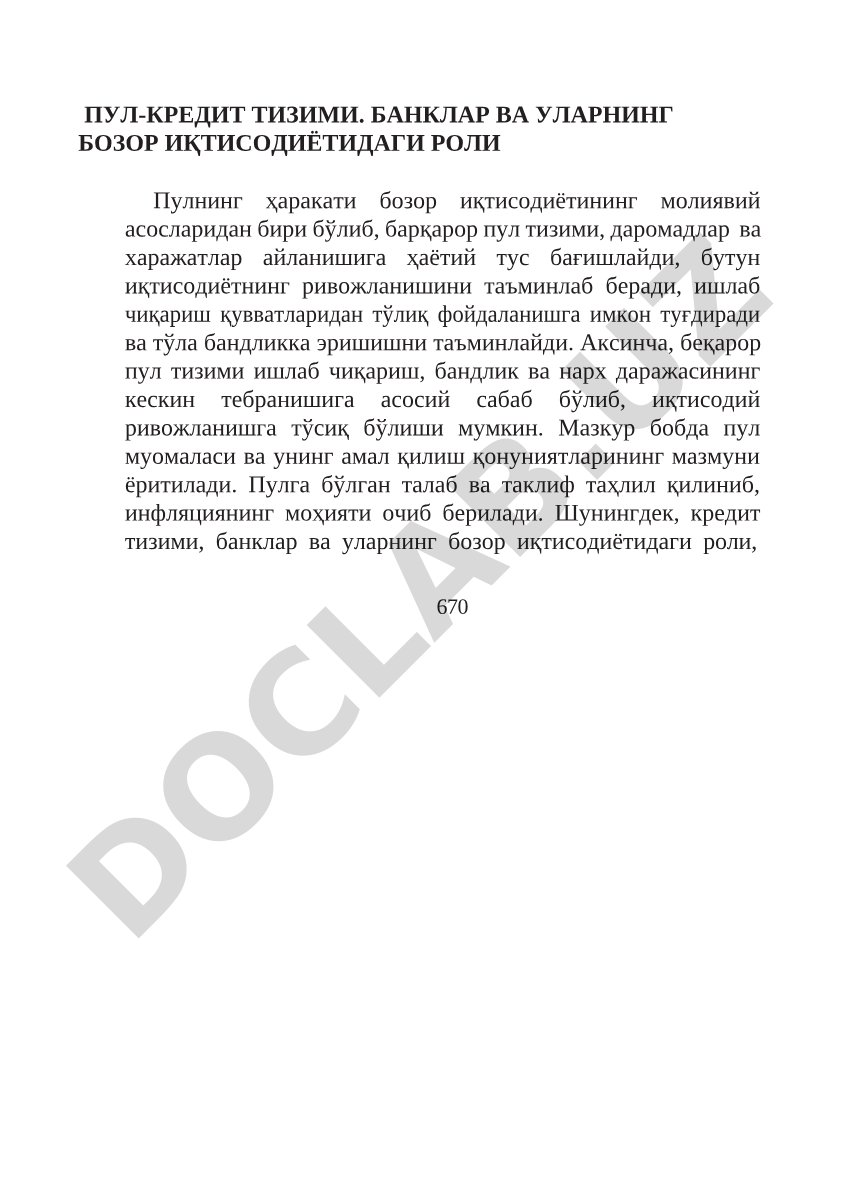 ПУЛ-КРЕДИТ ТИЗИМИ. БАНКЛАР ВА УЛАРНИНГ БОЗОР ИҚТИСОДИЁТИДАГИ РОЛИ

Пулнинг ҳаракати бозор иқтисодиётининг молиявий асосларидан бири бўлиб, барқарор пул тизими, даромадлар ва харажатлар айланишига ҳаётий тус бағишлайди, бутун иқтисодиётнинг ривожланишини таъминлаб беради, ишлаб чиқариш қувватларидан тўлиқ фойдаланишга имкон туғдиради ва тўла бандликка эришишни таъминлайди. Аксинча, беқарор пул тизими ишлаб чиқариш, бандлик ва нарх даражасининг кескин тебранишига асосий сабаб бўлиб, иқтисодий ривожланишга тўсиқ бўлиши мумкин. Мазкур бобда пул муомаласи ва унинг амал қилиш қонуниятларининг мазмуни ёритилади. Пулга бўлган талаб ва таклиф таҳлил қилиниб, инфляциянинг моҳияти очиб берилади. Шунингдек, кредит тизими, банклар ва уларнинг бозор иқтисодиётидаги роли,

670

DOCLAB.UZ